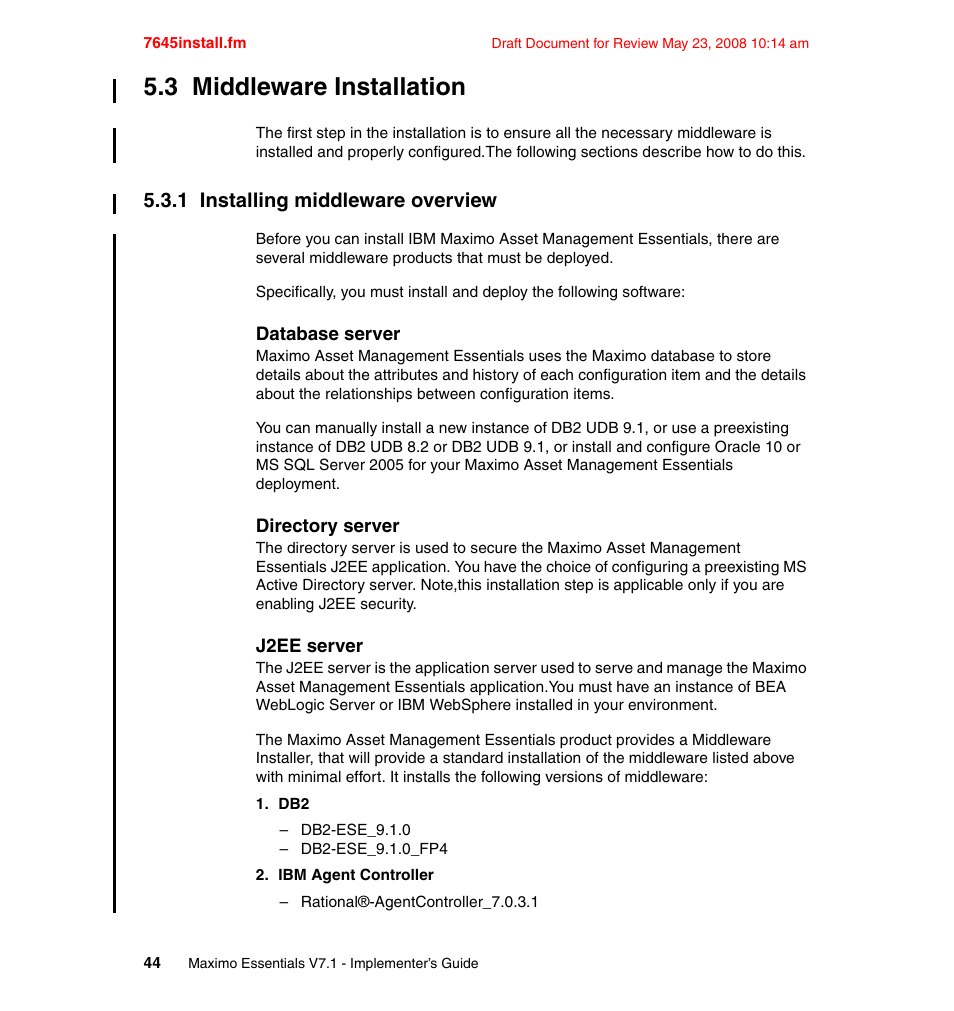 7645install.fm

Draft Document for Review May 23, 2008 10:14 am

5.3 Middleware Installation

The first step in the installation is to ensure all the necessary middleware is installed and properly configured.The following sections describe how to do this.

5.3.1 Installing middleware overview

Before you can install IBM Maximo Asset Management Essentials, there are several middleware products that must be deployed.

Specifically, you must install and deploy the following software:

Database server
Maximo Asset Management Essentials uses the Maximo database to store details about the attributes and history of each configuration item and the details about the relationships between configuration items.

You can manually install a new instance of DB2 UDB 9.1, or use a preexisting instance of DB2 UDB 8.2 or DB2 UDB 9.1, or install and configure Oracle 10 or MS SQL Server 2005 for your Maximo Asset Management Essentials deployment.

Directory server
The directory server is used to secure the Maximo Asset Management Essentials J2EE application. You have the choice of configuring a preexisting MS Active Directory server. Note,this installation step is applicable only if you are enabling J2EE security.

J2EE server
The J2EE server is the application server used to serve and manage the Maximo Asset Management Essentials application.You must have an instance of BEA WebLogic Server or IBM WebSphere installed in your environment.

The Maximo Asset Management Essentials product provides a Middleware Installer, that will provide a standard installation of the middleware listed above with minimal effort. It installs the following versions of middleware:

1. DB2
– DB2-ESE_9.1.0
– DB2-ESE_9.1.0_FP4

2. IBM Agent Controller
– Rational®-AgentController_7.0.3.1

44 Maximo Essentials V7.1 - Implementer's Guide